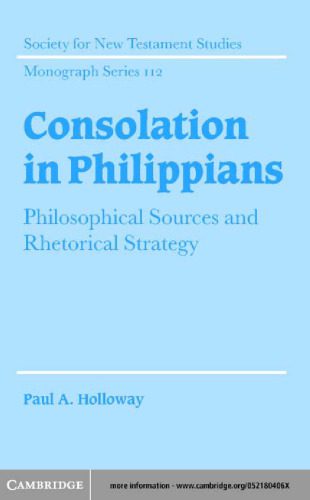 Society for New Testament Studies

Monograph Series 112

Consolation in Philippians

Philosophical Sources and Rhetorical Strategy

Paul A. Holloway

CAMBRIDGE

more information - www.cambridge.org/052180406X